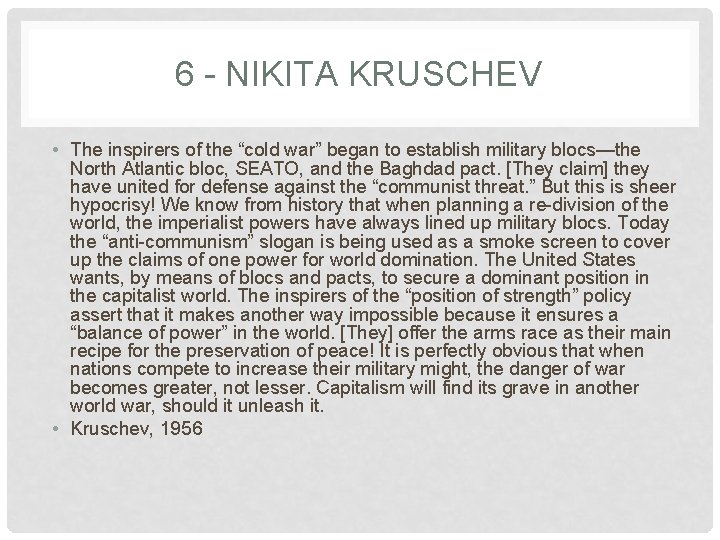 6 - NIKITA KRUSCHEV

• The inspirers of the “cold war” began to establish military blocs—the North Atlantic bloc, SEATO, and the Baghdad pact. [They claim] they have united for defense against the “communist threat.” But this is sheer hypocrisy! We know from history that when planning a re-division of the world, the imperialist powers have always lined up military blocs. Today the “anti-communism” slogan is being used as a smoke screen to cover up the claims of one power for world domination. The United States wants, by means of blocs and pacts, to secure a dominant position in the capitalist world. The inspirers of the “position of strength” policy assert that it makes another way impossible because it ensures a “balance of power” in the world. [They] offer the arms race as their main recipe for the preservation of peace! It is perfectly obvious that when nations compete to increase their military might, the danger of war becomes greater, not lesser. Capitalism will find its grave in another world war, should it unleash it.

• Kruschev, 1956